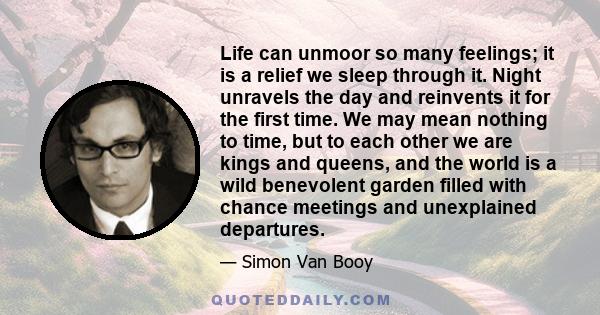 Life can unmoor so many feelings; it is a relief we sleep through it. Night unravels the day and reinvents it for the first time. We may mean nothing to time, but to each other we are kings and queens, and the world is a wild benevolent garden filled with chance meetings and unexplained departures.

— Simon Van Booy

QUOTEDDAILY.COM